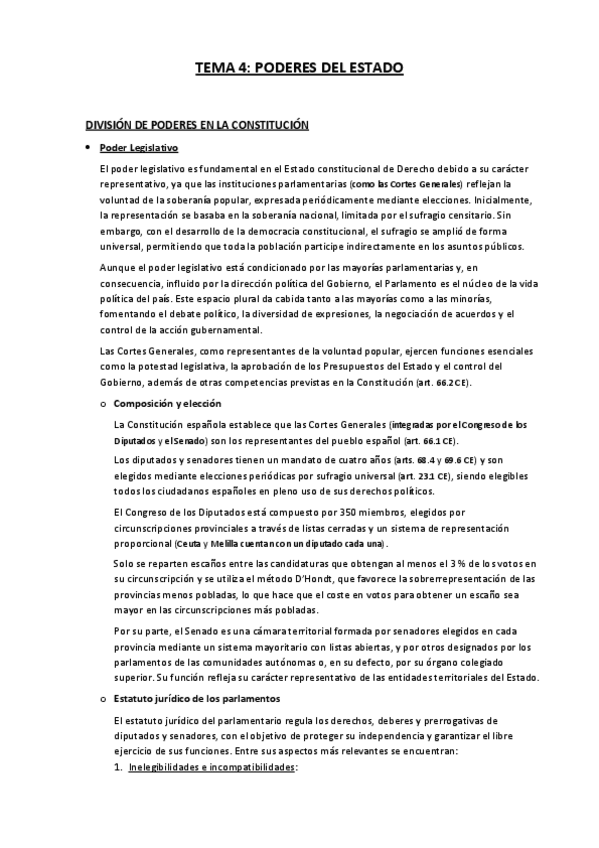 TEMA 4: PODERES DEL ESTADO

DIVISIÓN DE PODERES EN LA CONSTITUCIÓN

• Poder Legislativo

El poder legislativo es fundamental en el Estado constitucional de Derecho debido a su carácter representativo, ya que las instituciones parlamentarias (como las Cortes Generales) reflejan la voluntad de la soberanía popular, expresada periódicamente mediante elecciones. Inicialmente, la representación se basaba en la soberanía nacional, limitada por el sufragio censitario. Sin embargo, con el desarrollo de la democracia constitucional, el sufragio se amplió de forma universal, permitiendo que toda la población participe indirectamente en los asuntos públicos.

Aunque el poder legislativo está condicionado por las mayorías parlamentarias y, en consecuencia, influido por la dirección política del Gobierno, el Parlamento es el núcleo de la vida política del país. Este espacio plural da cabida tanto a las mayorías como a las minorías, fomentando el debate político, la diversidad de expresiones, la negociación de acuerdos y el control de la acción gubernamental.

Las Cortes Generales, como representantes de la voluntad popular, ejercen funciones esenciales como la potestad legislativa, la aprobación de los Presupuestos del Estado y el control del Gobierno, además de otras competencias previstas en la Constitución (art. 66.2 CE).

o Composición y elección

La Constitución española establece que las Cortes Generales (integradas por el Congreso de los Diputados y el Senado) son los representantes del pueblo español (art. 66.1 CE).

Los diputados y senadores tienen un mandato de cuatro años (arts. 68.4 y 69.6 CE) y son elegidos mediante elecciones periódicas por sufragio universal (art. 23.1 CE), siendo elegibles todos los ciudadanos españoles en pleno uso de sus derechos políticos.

El Congreso de los Diputados está compuesto por 350 miembros, elegidos por circunscripciones provinciales a través de listas cerradas y un sistema de representación proporcional (Ceuta y Melilla cuentan con un diputado cada una).

Solo se reparten escaños entre las candidaturas que obtengan al menos el 3 % de los votos en su circunscripción y se utiliza el método D'Hondt, que favorece la sobrerrepresentación de las provincias menos pobladas, lo que hace que el coste en votos para obtener un escaño sea mayor en las circunscripciones más pobladas.

Por su parte, el Senado es una cámara territorial formada por senadores elegidos en cada provincia mediante un sistema mayoritario con listas abiertas, y por otros designados por los parlamentos de las comunidades autónomas o, en su defecto, por su órgano colegiado superior. Su función refleja su carácter representativo de las entidades territoriales del Estado.

o Estatuto jurídico de los parlamentos

El estatuto jurídico del parlamentario regula los derechos, deberes y prerrogativas de diputados y senadores, con el objetivo de proteger su independencia y garantizar el libre ejercicio de sus funciones. Entre sus aspectos más relevantes se encuentran:

1. Inelegibilidades e incompatibilidades: